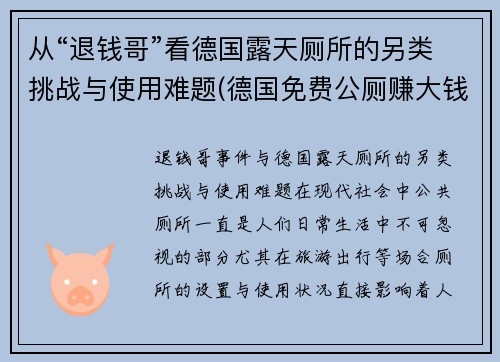 从“退钱哥”看德国露天厕所的另类挑战与使用难题(德国免费公厕赚大钱

退钱哥事件与德国露天厕所的另类挑战与使用难题在现代社会中公共厕所一直是人们日常生活中不可忽视的部分尤其在旅游出行等场合厕所的设置与使用状况直接影响着人